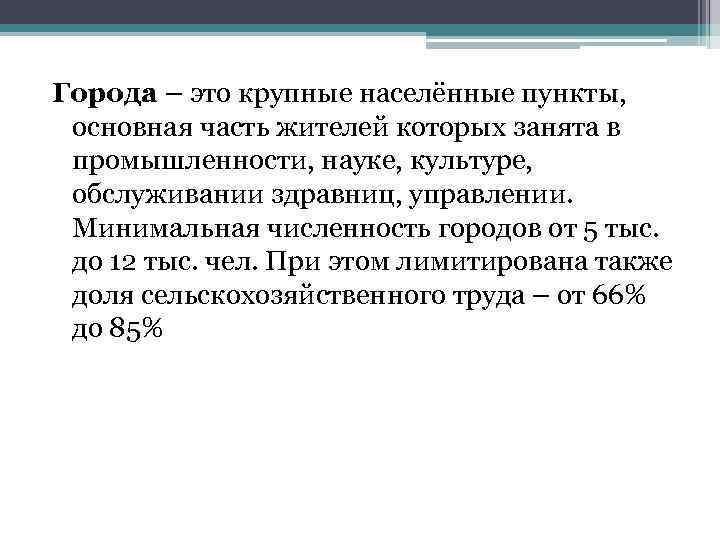 Города – это крупные населённые пункты, основная часть жителей которых занята в промышленности, науке, культуре, обслуживании здравниц, управлении. Минимальная численность городов от 5 тыс. до 12 тыс. чел. При этом лимитирована также доля сельскохозяйственного труда – от 66% до 85%